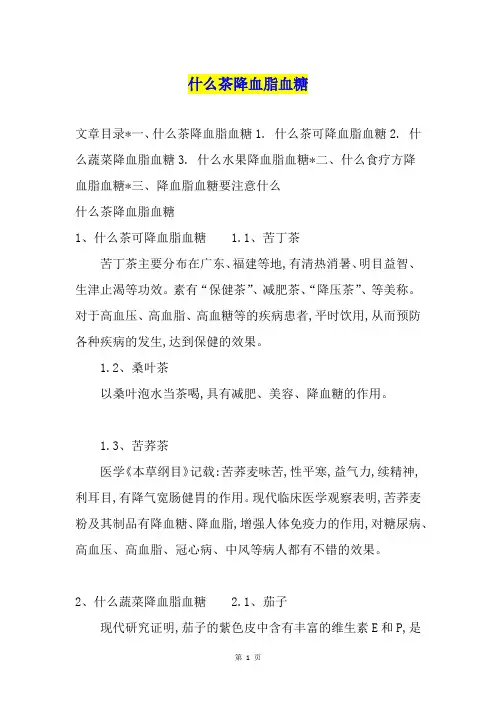 什么茶降血脂血糖

文章目录*一、什么茶降血脂血糖 1. 什么茶可降血脂血糖 2. 什么蔬菜降血脂血糖 3. 什么水果降血脂血糖*二、什么食疗方降血脂血糖*三、降血脂血糖要注意什么
什么茶降血脂血糖
1、什么茶可降血脂血糖　1.1、苦丁茶

苦丁茶主要分布在广东、福建等地,有清热消暑、明目益智、生津止渴等功效。素有“保健茶”、减肥茶、“降压茶”、等美称。对于高血压、高血脂、高血糖等的疾病患者,平时饮用,从而预防各种疾病的发生,达到保健的效果。

1.2、桑叶茶

以桑叶泡水当茶喝,具有减肥、美容、降血糖的作用。

1.3、苦荞茶

医学《本草纲目》记载:苦荞麦味苦,性平寒,益气力,续精神,利耳目,有降气宽肠健胃的作用。现代临床医学观察表明,苦荞麦粉及其制品有降血糖、降血脂,增强人体免疫力的作用,对糖尿病、高血压、高血脂、冠心病、中风等病人都有不错的效果。

2、什么蔬菜降血脂血糖　2.1、茄子

现代研究证明,茄子的紫色皮中含有丰富的维生素 E 和 P,是

第 1 页